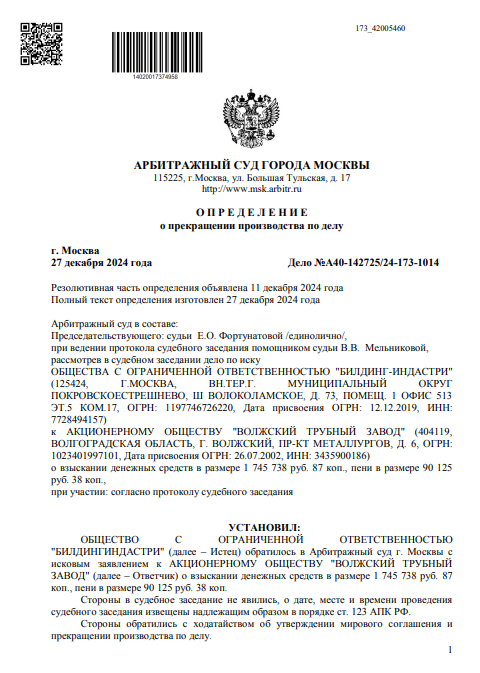 173_42005460

14020017374958

АРБИТРАЖНЫЙ СУД ГОРОДА МОСКВЫ
115225, г.Москва, ул. Большая Тульская, д. 17
http://www.msk.arbitr.ru

О П Р Е Д Е Л Е Н И Е
о прекращении производства по делу

г. Москва
27 декабря 2024 года

Дело №А40-142725/24-173-1014

Резолютивная часть определения объявлена 11 декабря 2024 года
Полный текст определения изготовлен 27 декабря 2024 года

Арбитражный суд в составе:
Председательствующего: судьи Е.О. Фортунатовой /единолично/,
при ведении протокола судебного заседания помощником судьи В.В. Мельниковой,
рассмотрев в судебном заседании дело по иску
ОБЩЕСТВА С ОГРАНИЧЕННОЙ ОТВЕТСТВЕННОСТЬЮ "БИЛДИНГ-ИНДАСТРИ" (125424, Г.МОСКВА, ВН.ТЕР.Г. МУНИЦИПАЛЬНЫЙ ОКРУГ ПОКРОВСКОЕСТРЕШНЕВО, Ш ВОЛОКОЛАМСКОЕ, Д. 73, ПОМЕЩ. 1 ОФИС 513 ЭТ.5 КОМ.17, ОГРН: 1197746726220, Дата присвоения ОГРН: 12.12.2019, ИНН: 7728494157)
к АКЦИОНЕРНОМУ ОБЩЕСТВУ "ВОЛЖСКИЙ ТРУБНЫЙ ЗАВОД" (404119, ВОЛГОГРАДСКАЯ ОБЛАСТЬ, Г. ВОЛЖСКИЙ, ПР-КТ МЕТАЛЛУРГОВ, Д. 6, ОГРН: 1023401997101, Дата присвоения ОГРН: 26.07.2002, ИНН: 3435900186)
о взыскании денежных средств в размере 1 745 738 руб. 87 коп., пени в размере 90 125 руб. 38 коп.,
при участии: согласно протоколу судебного заседания

УСТАНОВИЛ:
ОБЩЕСТВО С ОГРАНИЧЕННОЙ ОТВЕТСТВЕННОСТЬЮ "БИЛДИНГИНДАСТРИ" (далее – Истец) обратилось в Арбитражный суд г. Москвы с исковым заявлением к АКЦИОНЕРНОМУ ОБЩЕСТВУ "ВОЛЖСКИЙ ТРУБНЫЙ ЗАВОД" (далее – Ответчик) о взыскании денежных средств в размере 1 745 738 руб. 87 коп., пени в размере 90 125 руб. 38 коп.

Стороны в судебное заседание не явились, о дате, месте и времени проведения судебного заседания извещены надлежащим образом в порядке ст. 123 АПК РФ.

Стороны обратились с ходатайством об утверждении мирового соглашения и прекращении производства по делу.

1